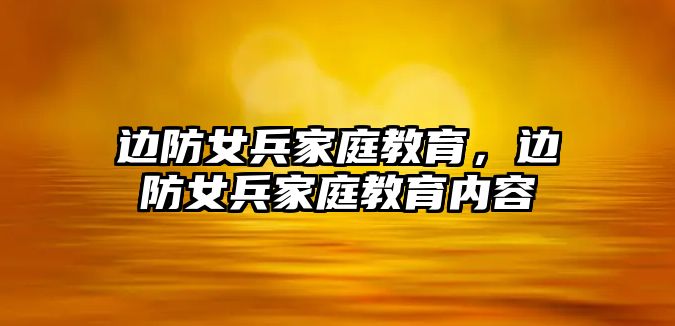 边防女兵家庭教育，边防女兵家庭教育内容